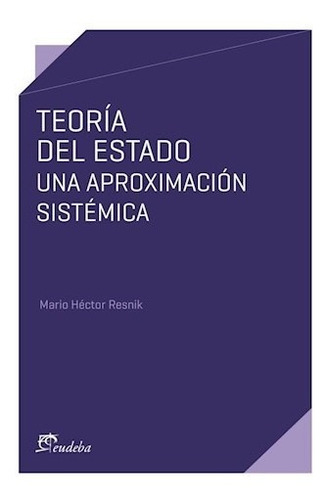 TEORÍA
DEL ESTADO
UNA APROXIMACIÓN
SISTÉMICA

Mario Héctor Resnik

eudeba